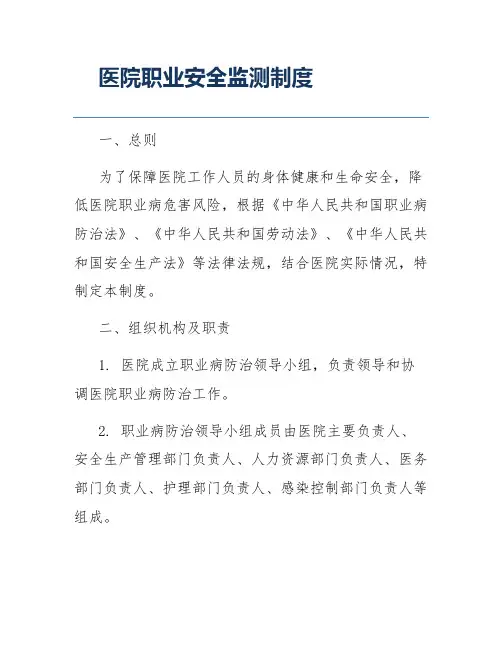 医院职业安全监测制度

一、总则

为了保障医院工作人员的身体健康和生命安全，降低医院职业病危害风险，根据《中华人民共和国职业病防治法》、《中华人民共和国劳动法》、《中华人民共和国安全生产法》等法律法规，结合医院实际情况，特制定本制度。

二、组织机构及职责

1. 医院成立职业病防治领导小组，负责领导和协调医院职业病防治工作。

2. 职业病防治领导小组成员由医院主要负责人、安全生产管理部门负责人、人力资源部门负责人、医务部门负责人、护理部门负责人、感染控制部门负责人等组成。